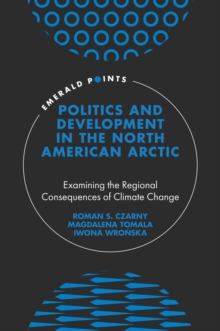 EMERALD POINTS

POLITICS AND DEVELOPMENT IN THE NORTH AMERICAN ARCTIC

Examining the Regional Consequences of Climate Change

ROMAN S. CZARNY
MAGDALENA TOMALA
IWONA WROŃSKA